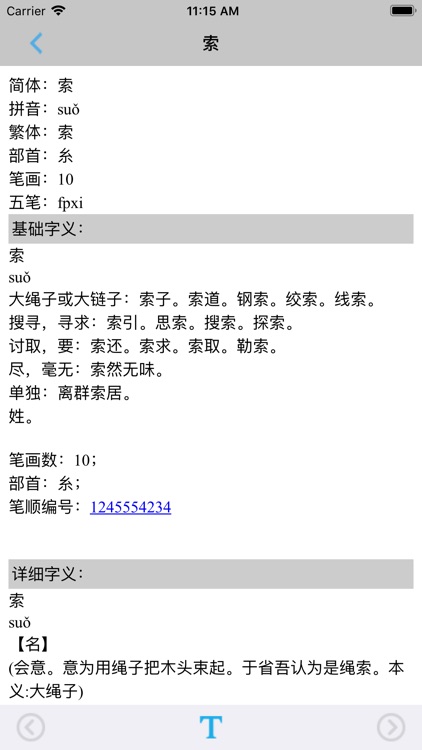 Carrier 11:15 AM

索

简体：索
拼音：suǒ
繁体：索
部首：糸
笔画：10
五笔：fpxi

基础字义：

索
suǒ
大绳子或大链子：索子。索道。钢索。绞索。线索。
搜寻，寻求：索引。思索。搜索。探索。
讨取，要：索还。索求。索取。勒索。
尽，毫无：索然无味。
单独：离群索居。
姓。

笔画数：10；
部首：糸；
笔顺编号：1245554234

详细字义：

索
suǒ
【名】
(会意。意为用绳子把木头束起。于省吾认为是绳索。本义:大绳子)

T